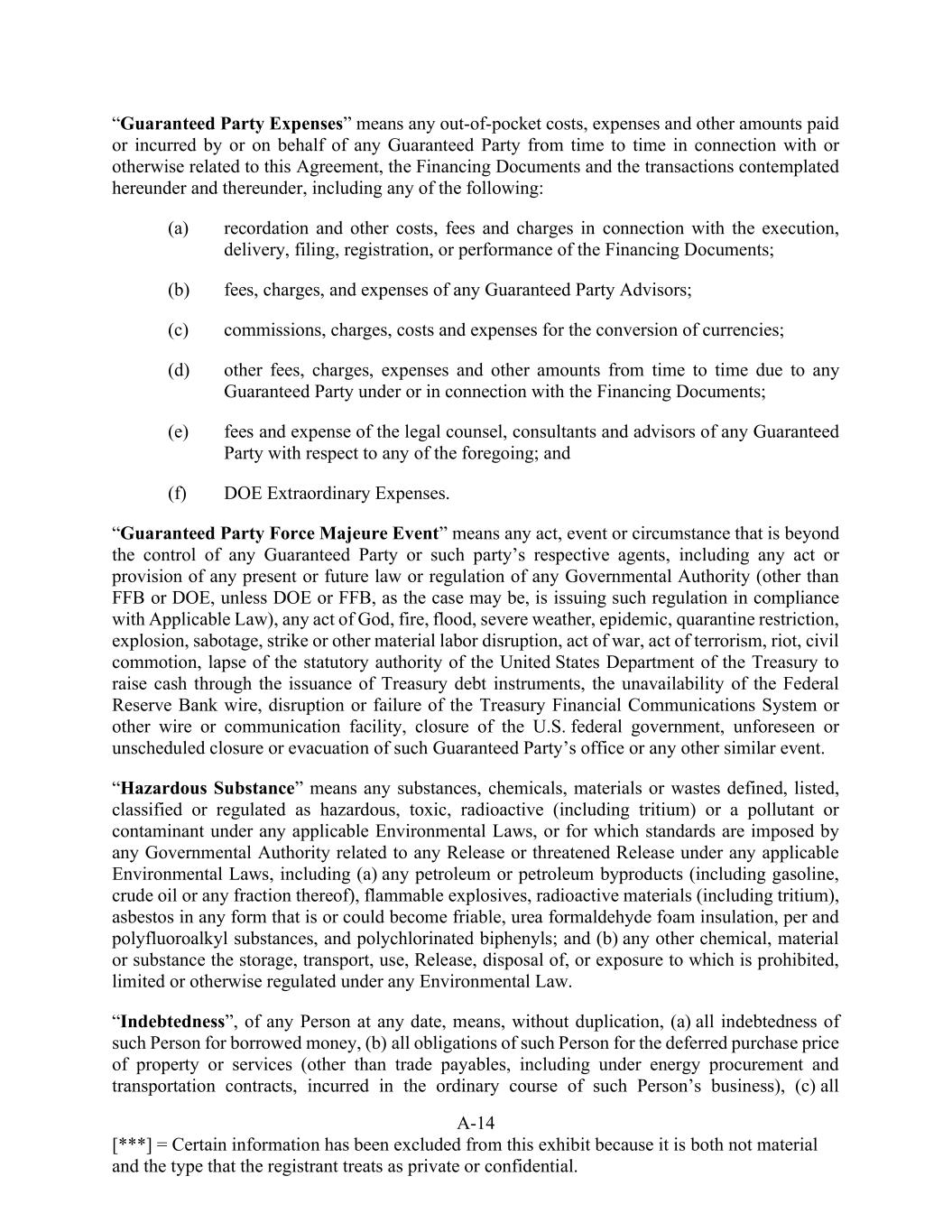 “Guaranteed Party Expenses” means any out-of-pocket costs, expenses and other amounts paid or incurred by or on behalf of any Guaranteed Party from time to time in connection with or otherwise related to this Agreement, the Financing Documents and the transactions contemplated hereunder and thereunder, including any of the following:

(a) recordation and other costs, fees and charges in connection with the execution, delivery, filing, registration, or performance of the Financing Documents;

(b) fees, charges, and expenses of any Guaranteed Party Advisors;

(c) commissions, charges, costs and expenses for the conversion of currencies;

(d) other fees, charges, expenses and other amounts from time to time due to any Guaranteed Party under or in connection with the Financing Documents;

(e) fees and expense of the legal counsel, consultants and advisors of any Guaranteed Party with respect to any of the foregoing; and

(f) DOE Extraordinary Expenses.

“Guaranteed Party Force Majeure Event” means any act, event or circumstance that is beyond the control of any Guaranteed Party or such party’s respective agents, including any act or provision of any present or future law or regulation of any Governmental Authority (other than FFB or DOE, unless DOE or FFB, as the case may be, is issuing such regulation in compliance with Applicable Law), any act of God, fire, flood, severe weather, epidemic, quarantine restriction, explosion, sabotage, strike or other material labor disruption, act of war, act of terrorism, riot, civil commotion, lapse of the statutory authority of the United States Department of the Treasury to raise cash through the issuance of Treasury debt instruments, the unavailability of the Federal Reserve Bank wire, disruption or failure of the Treasury Financial Communications System or other wire or communication facility, closure of the U.S. federal government, unforeseen or unscheduled closure or evacuation of such Guaranteed Party’s office or any other similar event.

“Hazardous Substance” means any substances, chemicals, materials or wastes defined, listed, classified or regulated as hazardous, toxic, radioactive (including tritium) or a pollutant or contaminant under any applicable Environmental Laws, or for which standards are imposed by any Governmental Authority related to any Release or threatened Release under any applicable Environmental Laws, including (a) any petroleum or petroleum byproducts (including gasoline, crude oil or any fraction thereof), flammable explosives, radioactive materials (including tritium), asbestos in any form that is or could become friable, urea formaldehyde foam insulation, per and polyfluoroalkyl substances, and polychlorinated biphenyls; and (b) any other chemical, material or substance the storage, transport, use, Release, disposal of, or exposure to which is prohibited, limited or otherwise regulated under any Environmental Law.

“Indebtedness”, of any Person at any date, means, without duplication, (a) all indebtedness of such Person for borrowed money, (b) all obligations of such Person for the deferred purchase price of property or services (other than trade payables, including under energy procurement and transportation contracts, incurred in the ordinary course of such Person’s business), (c) all

A-14
[***] = Certain information has been excluded from this exhibit because it is both not material and the type that the registrant treats as private or confidential.